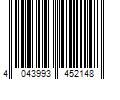 4 043993 452148